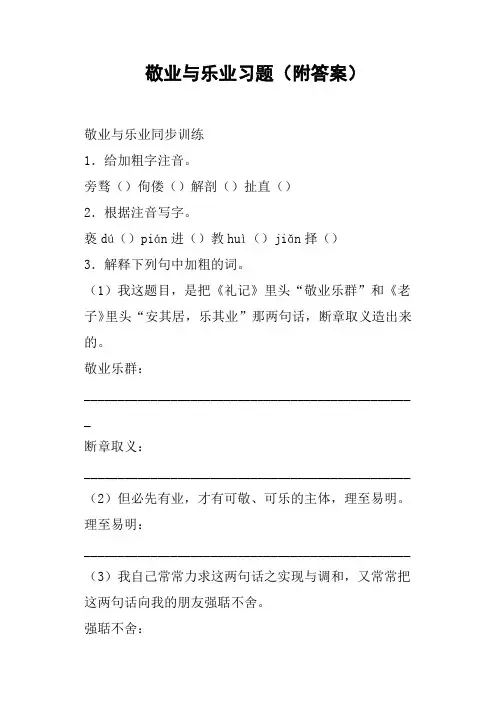 敬业与乐业习题（附答案）

敬业与乐业同步训练

1．给加粗字注音。

旁骛（）佝偻（）解剖（）扯直（）

2．根据注音写字。

亵 dú（）pián 进（）教 huì（）jiǎn 择（）

3．解释下列句中加粗的词。

（1）我这题目，是把《礼记》里头“敬业乐群”和《老子》里头“安其居，乐其业”那两句话，断章取义造出来的。

敬业乐群：

_______________________________________________

断章取义：

_______________________________________________

（2）但必先有业，才有可敬、可乐的主体，理至易明。

理至易明：

_______________________________________________

（3）我自己常常力求这两句话之实现与调和，又常常把这两句话向我的朋友强聒不舍。

强聒不舍：